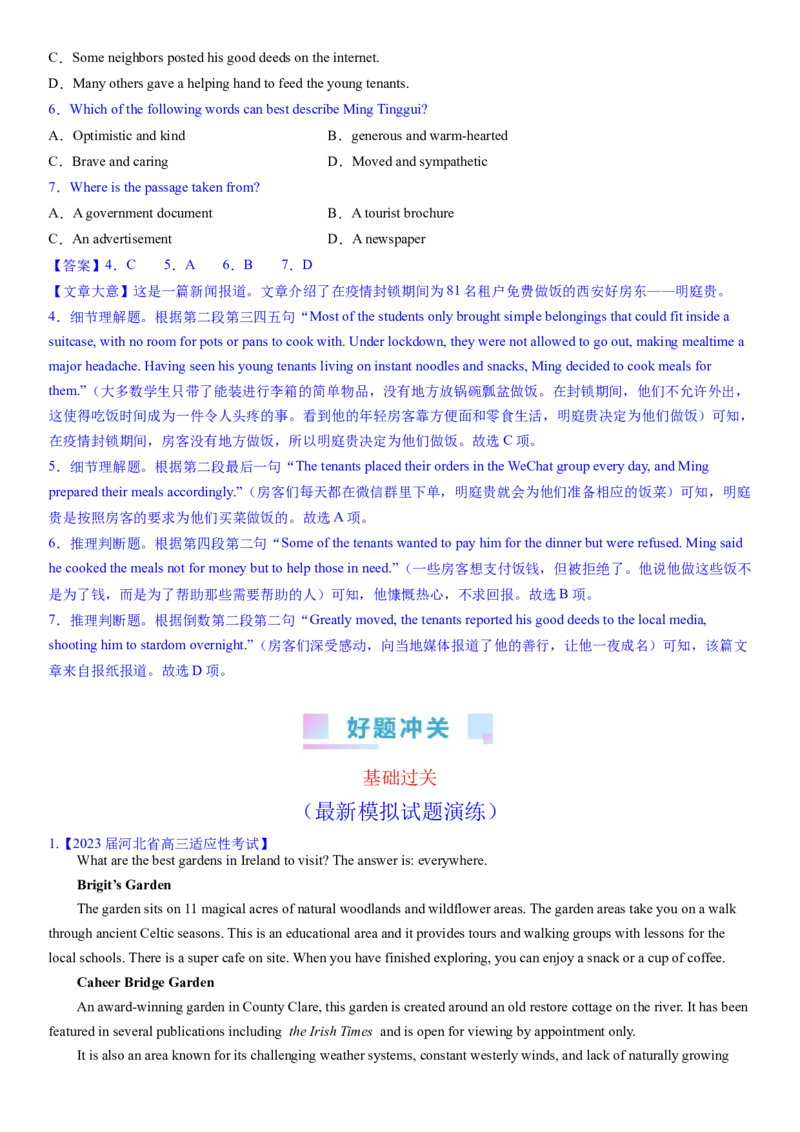 C．Some neighbors posted his good deeds on the internet.
D．Many others gave a helping hand to feed the young tenants.
6．Which of the following words can best describe Ming Tinggui?
A．Optimistic and kind
B．generous and warm-hearted
C．Brave and caring
D．Moved and sympathetic
7．Where is the passage taken from?
A．A government document
B．A tourist brochure
C．An advertisement
D．A newspaper
【答案】4．C　5．A　6．B　7．D
【文章大意】这是一篇新闻报道。文章介绍了在疫情封锁期间为 81 名租户免费做饭的西安好房东——明庭贵。
4．细节理解题。根据第二段第三四五句“Most of the students only brought simple belongings that could fit inside a suitcase, with no room for pots or pans to cook with. Under lockdown, they were not allowed to go out, making mealtime a major headache. Having seen his young tenants living on instant noodles and snacks, Ming decided to cook meals for them.”（大多数学生只带了能装进行李箱的简单物品，没有地方放锅碗瓢盆做饭。在封锁期间，他们不允许外出，这使得吃饭时间成为一件令人头疼的事。看到他的年轻房客靠方便面和零食生活，明庭贵决定为他们做饭）可知，在疫情封锁期间，房客没有地方做饭，所以明庭贵决定为他们做饭。故选 C 项。
5．细节理解题。根据第二段最后一句“The tenants placed their orders in the WeChat group every day, and Ming prepared their meals accordingly.”（房客们每天都在微信群里下单，明庭贵就会为他们准备相应的饭菜）可知，明庭贵是按照房客的要求为他们买菜做饭的。故选 A 项。
6．推理判断题。根据第四段第二句“Some of the tenants wanted to pay him for the dinner but were refused. Ming said he cooked the meals not for money but to help those in need.”（一些房客想支付饭钱，但被拒绝了。他说他做这些饭不是为了钱，而是为了帮助那些需要帮助的人）可知，他慷慨热心，不求回报。故选 B 项。
7．推理判断题。根据倒数第二段第二句“Greatly moved, the tenants reported his good deeds to the local media, shooting him to stardom overnight.”（房客们深受感动，向当地媒体报道了他的善行，让他一夜成名）可知，该篇文章来自报纸报道。故选 D 项。

好题冲关

基础过关
（最新模拟试题演练）

1.【2023 届河北省高三适应性考试】
What are the best gardens in Ireland to visit? The answer is: everywhere.

Brigit’s Garden

The garden sits on 11 magical acres of natural woodlands and wildflower areas. The garden areas take you on a walk through ancient Celtic seasons. This is an educational area and it provides tours and walking groups with lessons for the local schools. There is a super cafe on site. When you have finished exploring, you can enjoy a snack or a cup of coffee.

Caheer Bridge Garden

An award-winning garden in County Clare, this garden is created around an old restore cottage on the river. It has been featured in several publications including the Irish Times and is open for viewing by appointment only.

It is also an area known for its challenging weather systems, constant westerly winds, and lack of naturally growing